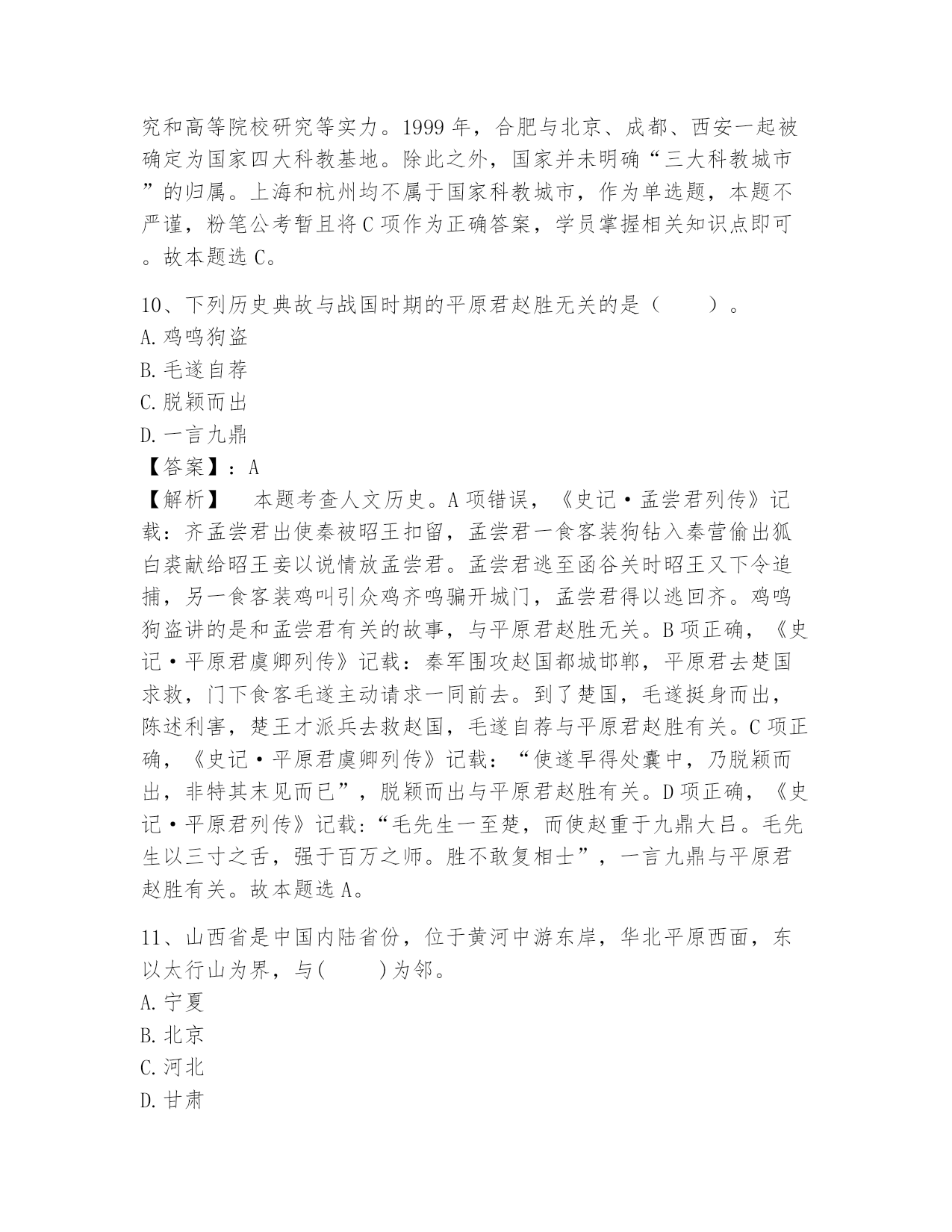 究和高等院校研究等实力。1999 年，合肥与北京、成都、西安一起被确定为国家四大科教基地。除此之外，国家并未明确“三大科教城市”的归属。上海和杭州均不属于国家科教城市，作为单选题，本题不严谨，粉笔公考暂且将 C 项作为正确答案，学员掌握相关知识点即可。故本题选 C。

10、下列历史典故与战国时期的平原君赵胜无关的是（　　）。
A. 鸡鸣狗盗
B. 毛遂自荐
C. 脱颖而出
D. 一言九鼎
【答案】：A
【解析】　本题考查人文历史。A 项错误，《史记·孟尝君列传》记载：齐孟尝君出使秦被昭王扣留，孟尝君一食客装狗钻入秦营偷出狐白裘献给昭王妾以说情放孟尝君。孟尝君逃至函谷关时昭王又下令追捕，另一食客装鸡叫引众鸡齐鸣骗开城门，孟尝君得以逃回齐。鸡鸣狗盗讲的是和孟尝君有关的故事，与平原君赵胜无关。B 项正确，《史记·平原君虞卿列传》记载：秦军围攻赵国都城邯郸，平原君去楚国求救，门下食客毛遂主动请求一同前去。到了楚国，毛遂挺身而出，陈述利害，楚王才派兵去救赵国，毛遂自荐与平原君赵胜有关。C 项正确，《史记·平原君虞卿列传》记载：“使遂早得处囊中，乃脱颖而出，非特其末见而已”，脱颖而出与平原君赵胜有关。D 项正确，《史记·平原君列传》记载:“毛先生一至楚，而使赵重于九鼎大吕。毛先生以三寸之舌，强于百万之师。胜不敢复相士”，一言九鼎与平原君赵胜有关。故本题选 A。

11、山西省是中国内陆省份，位于黄河中游东岸，华北平原西面，东以太行山为界，与(　　)为邻。
A. 宁夏
B. 北京
C. 河北
D. 甘肃